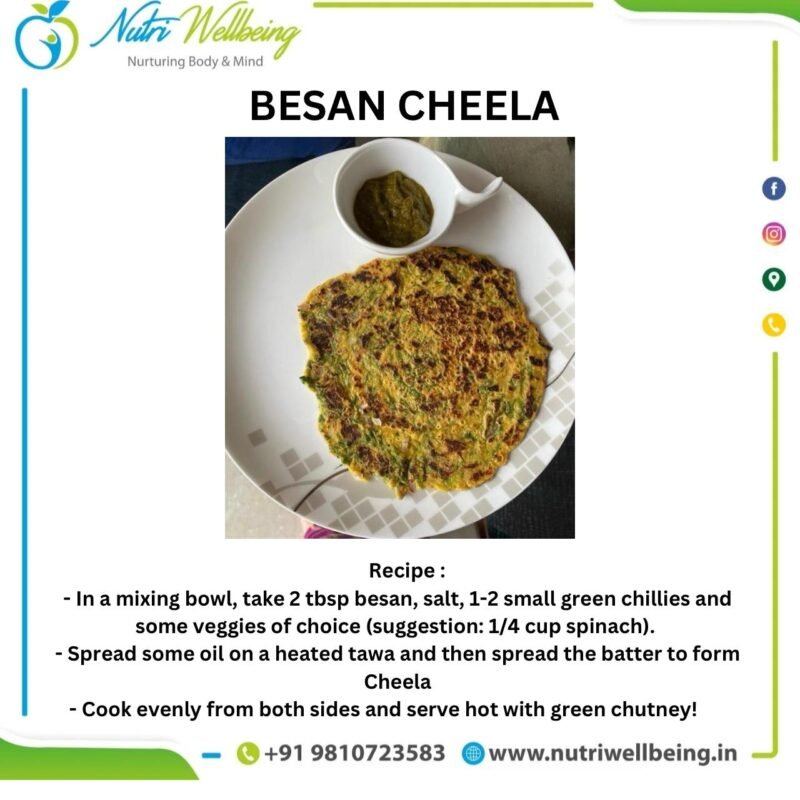 Nutri Wellbeing
Nurturing Body & Mind

BESAN CHEELA

Recipe :
- In a mixing bowl, take 2 tbsp besan, salt, 1-2 small green chillies and some veggies of choice (suggestion: 1/4 cup spinach).
- Spread some oil on a heated tawa and then spread the batter to form Cheela
- Cook evenly from both sides and serve hot with green chutney!

+91 9810723583 www.nutriwellbeing.in